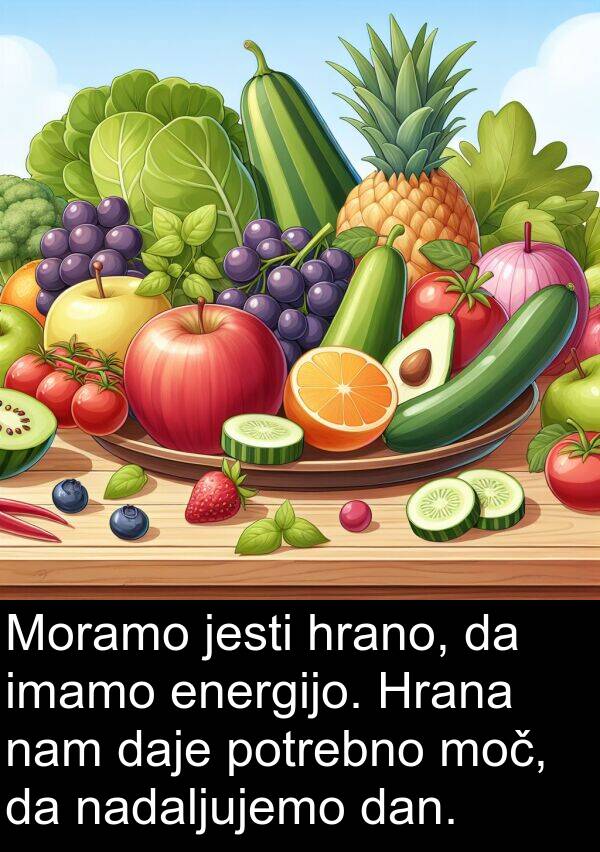 Moramo jesti hrano, da imamo energijo. Hrana nam daje potrebno moč, da nadaljujemo dan.